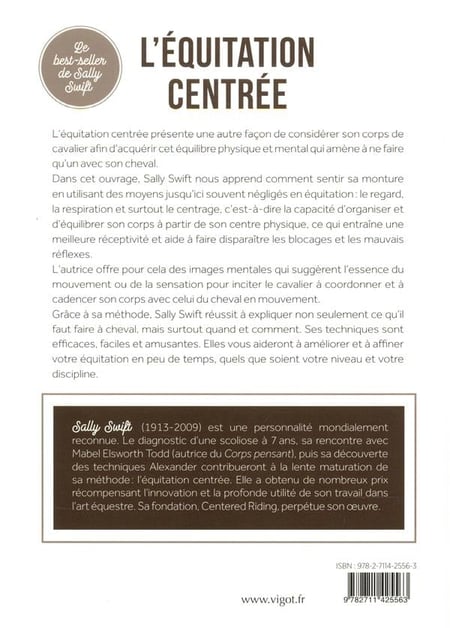 Le best-seller de Sally Swift

L'ÉQUITATION CENTRÉE

L'équitation centrée présente une autre façon de considérer son corps de cavalier afin d'acquérir cet équilibre physique et mental qui amène à ne faire qu'un avec son cheval.
Dans cet ouvrage, Sally Swift nous apprend comment sentir sa monture en utilisant des moyens jusqu'ici souvent négligés en équitation : le regard, la respiration et surtout le centrage, c'est-à-dire la capacité d'organiser et d'équilibrer son corps à partir de son centre physique, ce qui entraîne une meilleure réceptivité et aide à faire disparaître les blocages et les mauvais réflexes.
L'autrice offre pour cela des images mentales qui suggèrent l'essence du mouvement ou de la sensation pour inciter le cavalier à coordonner et à cadencer son corps avec celui du cheval en mouvement.
Grâce à sa méthode, Sally Swift réussit à expliquer non seulement ce qu'il faut faire à cheval, mais surtout quand et comment. Ses techniques sont efficaces, faciles et amusantes. Elles vous aideront à améliorer et à affiner votre équitation en peu de temps, quels que soient votre niveau et votre discipline.

Sally Swift (1913-2009) est une personnalité mondialement reconnue. Le diagnostic d'une scoliose à 7 ans, sa rencontre avec Mabel Elsworth Todd (autrice du Corps pensant), puis sa découverte des techniques Alexander contribueront à la lente maturation de sa méthode : l'équitation centrée. Elle a obtenu de nombreux prix récompensant l'innovation et la profonde utilité de son travail dans l'art équestre. Sa fondation, Centered Riding, perpétue son œuvre.

ISBN : 978-2-7114-2556-3

www.vigot.fr

9 782711 425563